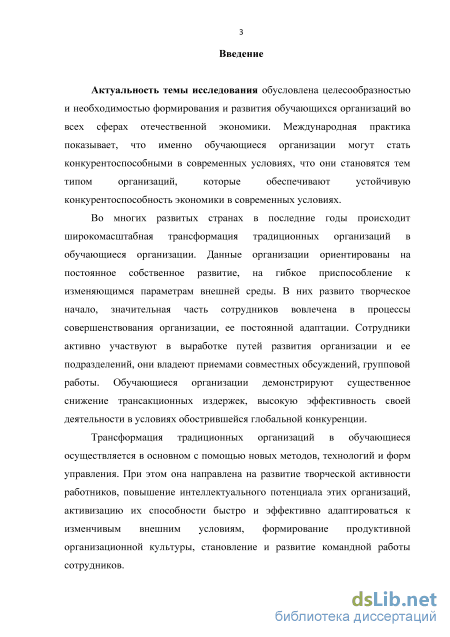 3

Введение

Актуальность темы исследования обусловлена целесообразностью и необходимостью формирования и развития обучающихся организаций во всех сферах отечественной экономики. Международная практика показывает, что именно обучающиеся организации могут стать конкурентоспособными в современных условиях, что они становятся тем типом организаций, которые обеспечивают устойчивую конкурентоспособность экономики в современных условиях.

Во многих развитых странах в последние годы происходит широкомасштабная трансформация традиционных организаций в обучающиеся организации. Данные организации ориентированы на постоянное собственное развитие, на гибкое приспособление к изменяющимся параметрам внешней среды. В них развито творческое начало, значительная часть сотрудников вовлечена в процессы совершенствования организации, ее постоянной адаптации. Сотрудники активно участвуют в выработке путей развития организации и ее подразделений, они владеют приемами совместных обсуждений, групповой работы. Обучающиеся организации демонстрируют существенное снижение трансакционных издержек, высокую эффективность своей деятельности в условиях обострившейся глобальной конкуренции.

Трансформация традиционных организаций в обучающиеся осуществляется в основном с помощью новых методов, технологий и форм управления. При этом она направлена на развитие творческой активности работников, повышение интеллектуального потенциала этих организаций, активизацию их способности быстро и эффективно адаптироваться к изменчивым внешним условиям, формирование продуктивной организационной культуры, становление и развитие командной работы сотрудников.

dsLib.net
библиотека диссертаций